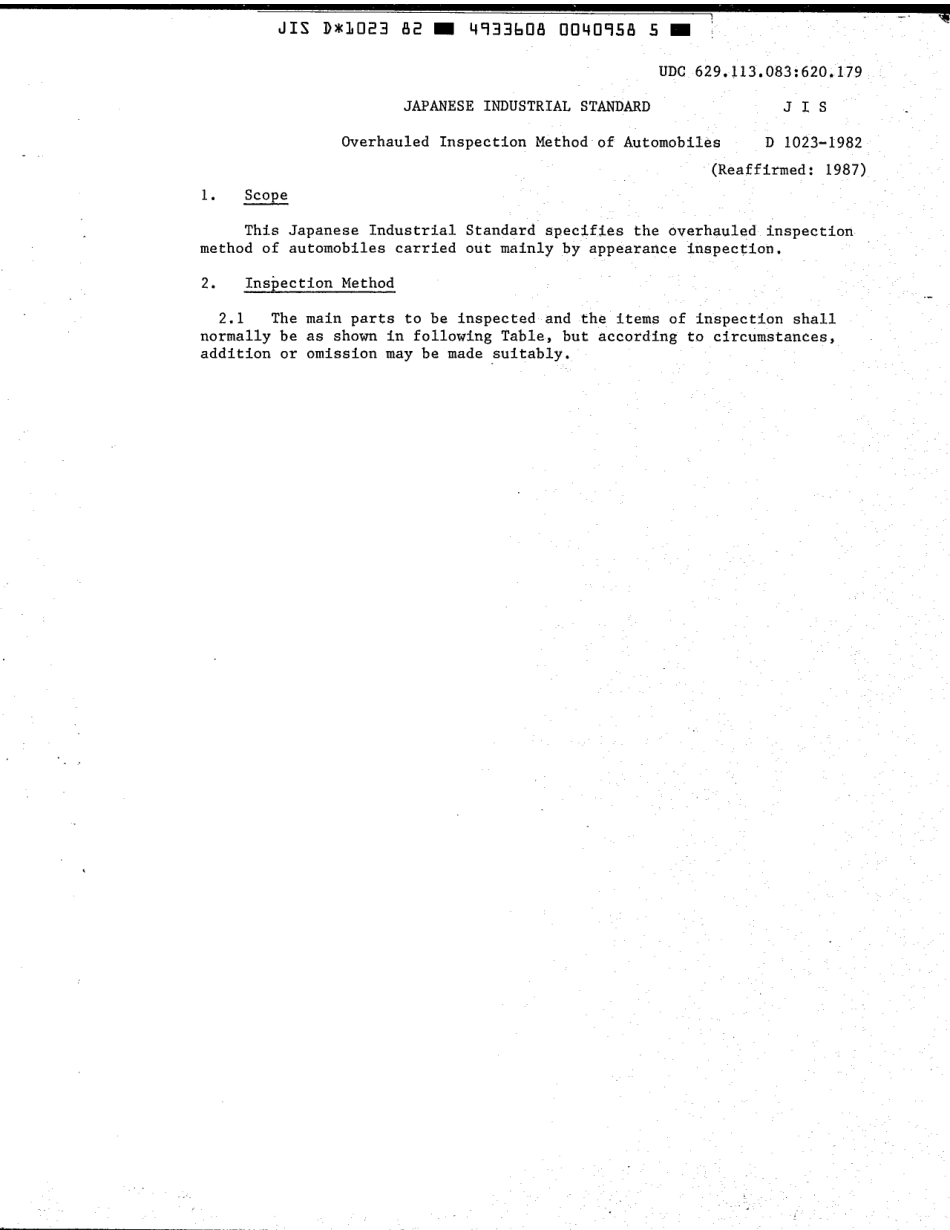 JIS D*1023 82 ■ 4933608 0040958 5 ■

UDC 629.113.083:620.179

JAPANESE INDUSTRIAL STANDARD

J I S

Overhauled Inspection Method of Automobiles

D 1023-1982

(Reaffirmed: 1987)

1. Scope

This Japanese Industrial Standard specifies the overhauled inspection method of automobiles carried out mainly by appearance inspection.

2. Inspection Method

2.1 The main parts to be inspected and the items of inspection shall normally be as shown in following Table, but according to circumstances, addition or omission may be made suitably.